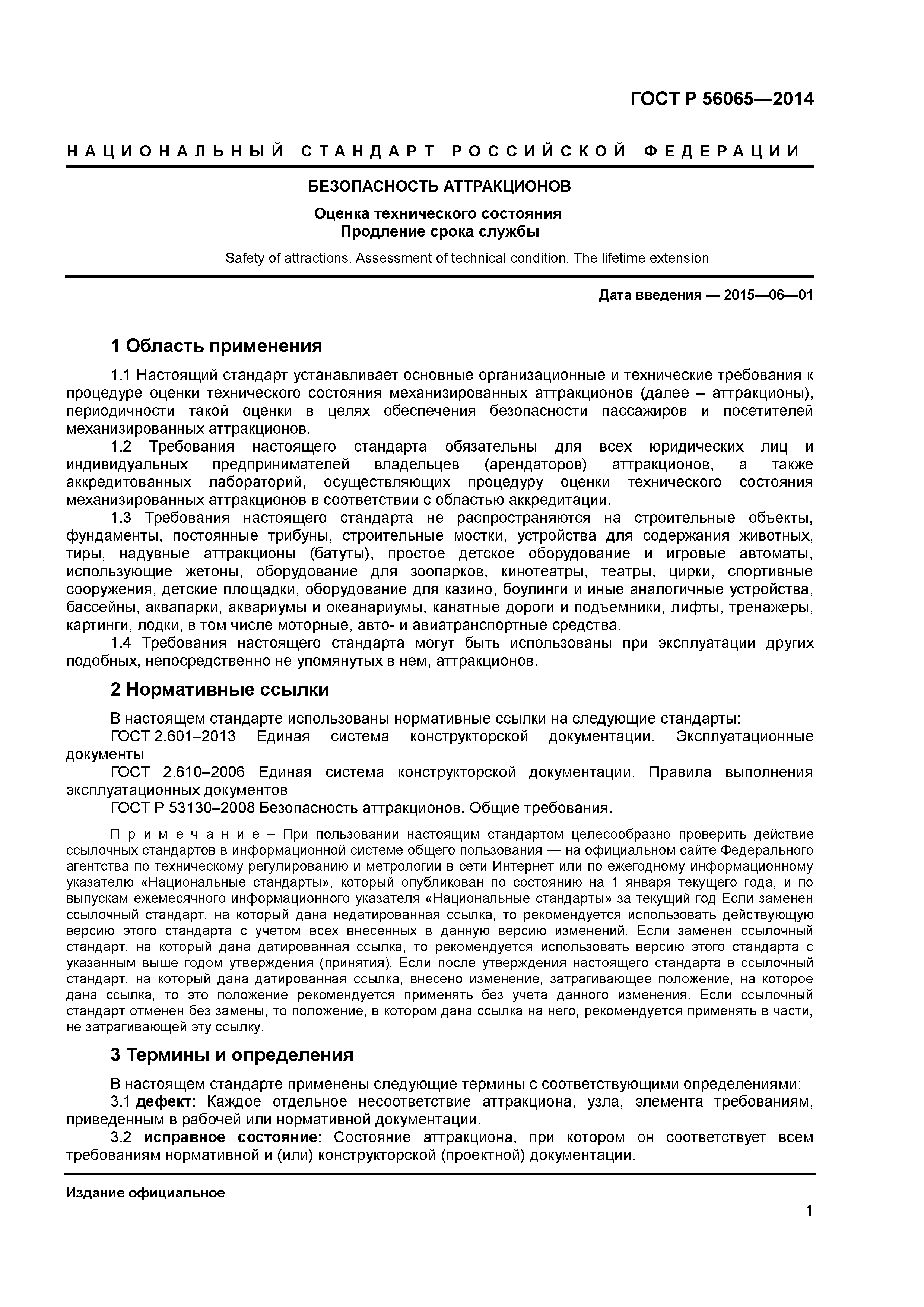 ГОСТ Р 56065—2014

НАЦИОНАЛЬНЫЙ СТАНДАРТ РОССИЙСКОЙ ФЕДЕРАЦИИ

БЕЗОПАСНОСТЬ АТТРАКЦИОНОВ

Оценка технического состояния
Продление срока службы

Safety of attractions. Assessment of technical condition. The lifetime extension

Дата введения — 2015—06—01

1 Область применения

1.1 Настоящий стандарт устанавливает основные организационные и технические требования к процедуре оценки технического состояния механизированных аттракционов (далее – аттракционы), периодичности такой оценки в целях обеспечения безопасности пассажиров и посетителей механизированных аттракционов.

1.2 Требования настоящего стандарта обязательны для всех юридических лиц и индивидуальных предпринимателей владельцев (арендаторов) аттракционов, а также аккредитованных лабораторий, осуществляющих процедуру оценки технического состояния механизированных аттракционов в соответствии с областью аккредитации.

1.3 Требования настоящего стандарта не распространяются на строительные объекты, фундаменты, постоянные трибуны, строительные мостки, устройства для содержания животных, тиры, надувные аттракционы (батуты), простое детское оборудование и игровые автоматы, использующие жетоны, оборудование для зоопарков, кинотеатры, театры, цирки, спортивные сооружения, детские площадки, оборудование для казино, боулинги и иные аналогичные устройства, бассейны, аквапарки, аквариумы и океанариумы, канатные дороги и подъемники, лифты, тренажеры, картинги, лодки, в том числе моторные, авто- и авиатранспортные средства.

1.4 Требования настоящего стандарта могут быть использованы при эксплуатации других подобных, непосредственно не упомянутых в нем, аттракционов.

2 Нормативные ссылки

В настоящем стандарте использованы нормативные ссылки на следующие стандарты:

ГОСТ 2.601–2013 Единая система конструкторской документации. Эксплуатационные документы

ГОСТ 2.610–2006 Единая система конструкторской документации. Правила выполнения эксплуатационных документов

ГОСТ Р 53130–2008 Безопасность аттракционов. Общие требования.

Примечание – При пользовании настоящим стандартом целесообразно проверить действие ссылочных стандартов в информационной системе общего пользования — на официальном сайте Федерального агентства по техническому регулированию и метрологии в сети Интернет или по ежегодному информационному указателю «Национальные стандарты», который опубликован по состоянию на 1 января текущего года, и по выпускам ежемесячного информационного указателя «Национальные стандарты» за текущий год Если заменен ссылочный стандарт, на который дана недатированная ссылка, то рекомендуется использовать действующую версию этого стандарта с учетом всех внесенных в данную версию изменений. Если заменен ссылочный стандарт, на который дана датированная ссылка, то рекомендуется использовать версию этого стандарта с указанным выше годом утверждения (принятия). Если после утверждения настоящего стандарта в ссылочный стандарт, на который дана датированная ссылка, внесено изменение, затрагивающее положение, на которое дана ссылка, то это положение рекомендуется применять без учета данного изменения. Если ссылочный стандарт отменен без замены, то положение, в котором дана ссылка на него, рекомендуется применять в части, не затрагивающей эту ссылку.

3 Термины и определения

В настоящем стандарте применены следующие термины с соответствующими определениями:

3.1 дефект: Каждое отдельное несоответствие аттракциона, узла, элемента требованиям, приведенным в рабочей или нормативной документации.

3.2 исправное состояние: Состояние аттракциона, при котором он соответствует всем требованиям нормативной и (или) конструкторской (проектной) документации.

Издание официальное

1